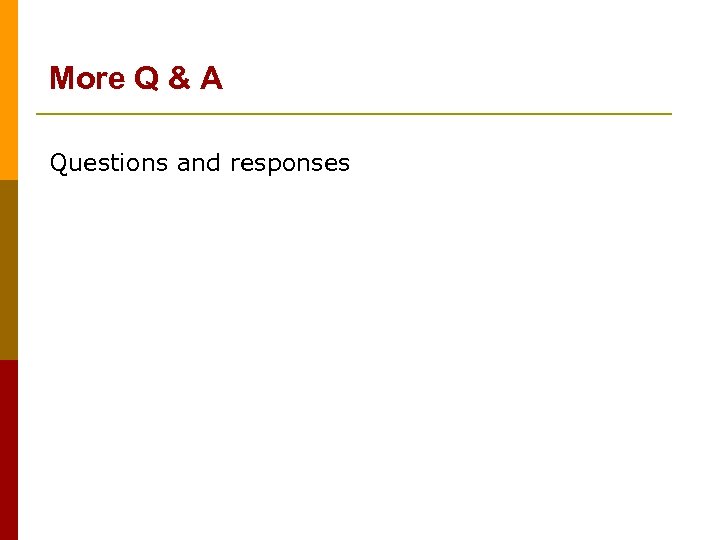 More Q & A

Questions and responses